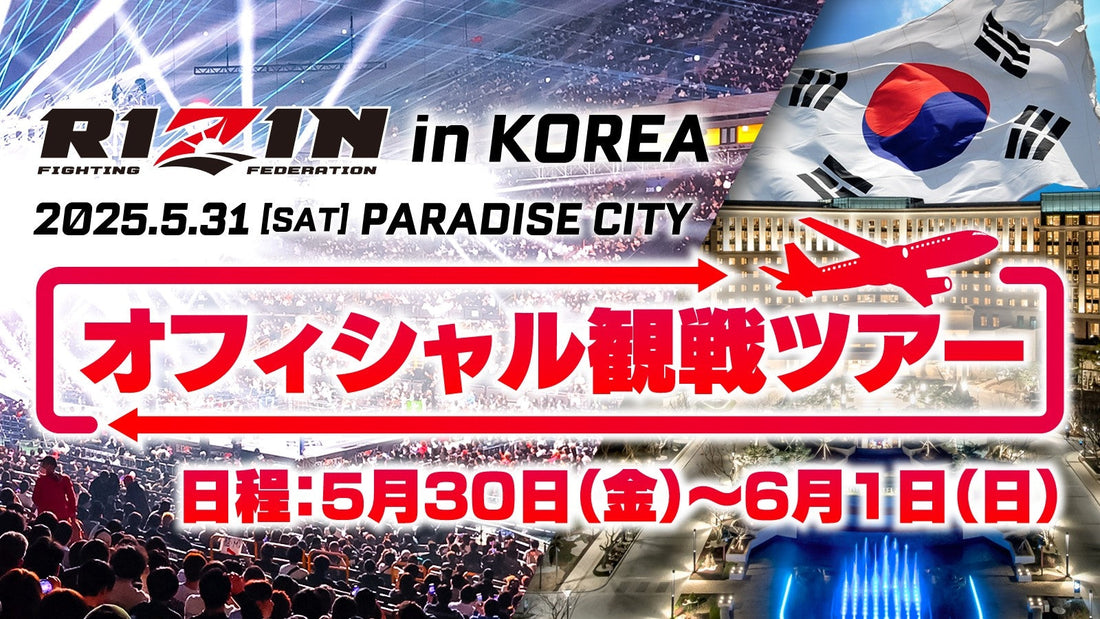 RIZIN
FIGHTING FEDERATION
in KOREA
2025.5.31 [SAT] PARADISE CITY

オフィシャル観戦ツアー

日程：5月30日（金）〜6月1日（日）